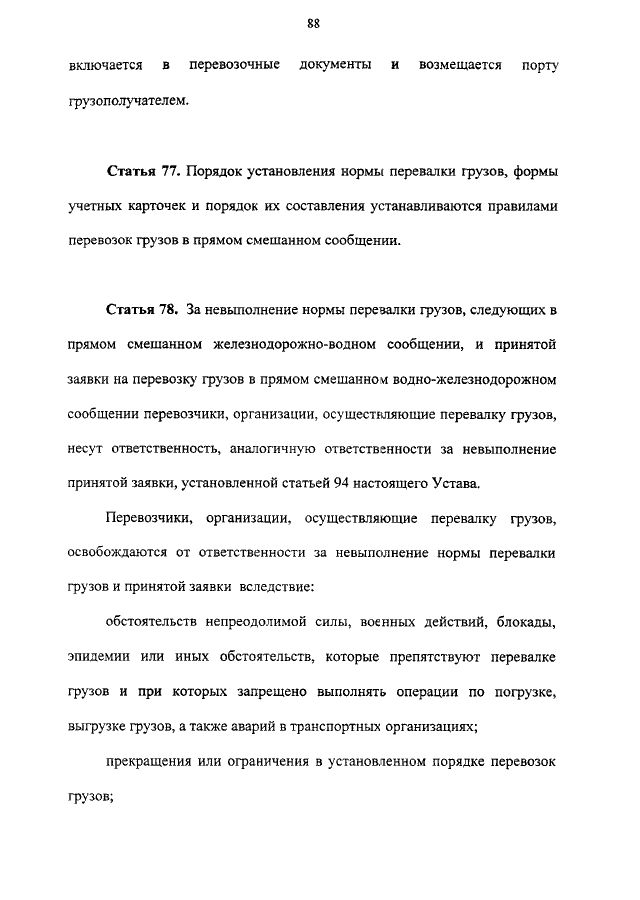 88

включается в перевозочные документы и возмещается порту грузополучателем.

Статья 77. Порядок установления нормы перевалки грузов, формы учетных карточек и порядок их составления устанавливаются правилами перевозок грузов в прямом смешанном сообщении.

Статья 78. За невыполнение нормы перевалки грузов, следующих в прямом смешанном железнодорожно-водном сообщении, и принятой заявки на перевозку грузов в прямом смешанном водно-железнодорожном сообщении перевозчики, организации, осуществляющие перевалку грузов, несут ответственность, аналогичную ответственности за невыполнение принятой заявки, установленной статьей 94 настоящего Устава.

Перевозчики, организации, осуществляющие перевалку грузов, освобождаются от ответственности за невыполнение нормы перевалки грузов и принятой заявки вследствие:

обстоятельств непреодолимой силы, военных действий, блокады, эпидемии или иных обстоятельств, которые препятствуют перевалке грузов и при которых запрещено выполнять операции по погрузке, выгрузке грузов, а также аварий в транспортных организациях;

прекращения или ограничения в установленном порядке перевозок грузов;